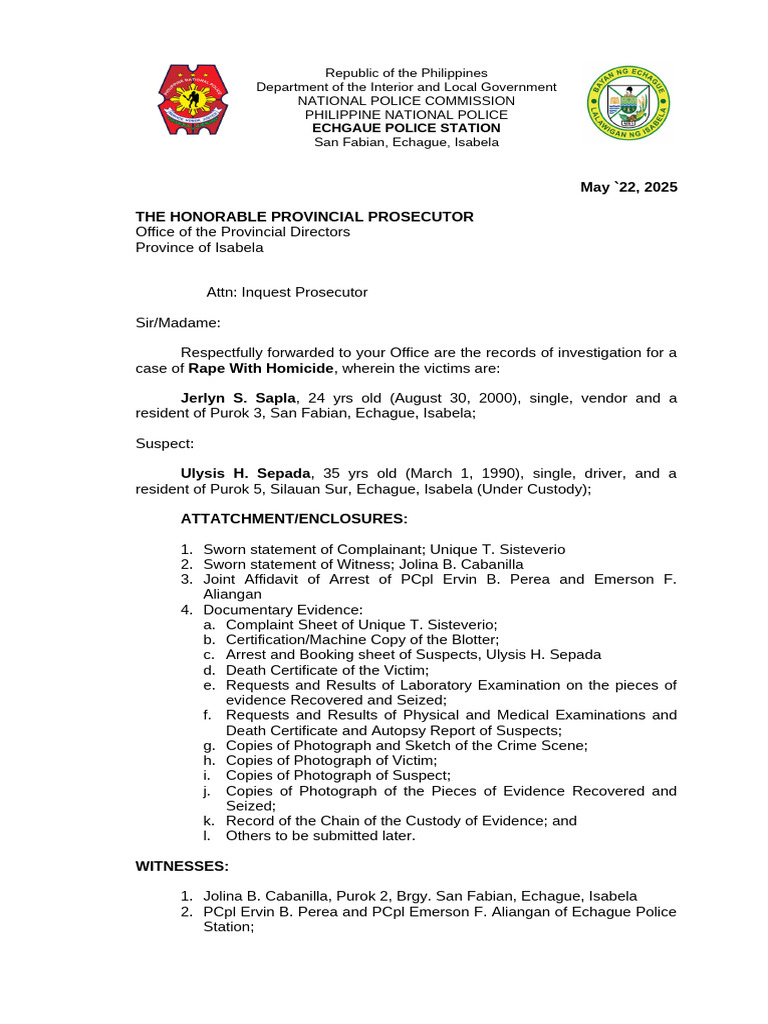 Republic of the Philippines
Department of the Interior and Local Government
NATIONAL POLICE COMMISSION
PHILIPPINE NATIONAL POLICE
ECHGAUE POLICE STATION
San Fabian, Echague, Isabela

May `22, 2025

THE HONORABLE PROVINCIAL PROSECUTOR
Office of the Provincial Directors
Province of Isabela

Attn: Inquest Prosecutor

Sir/Madame:

Respectfully forwarded to your Office are the records of investigation for a case of Rape With Homicide, wherein the victims are:

Jerlyn S. Sapla, 24 yrs old (August 30, 2000), single, vendor and a resident of Purok 3, San Fabian, Echague, Isabela;

Suspect:

Ulysis H. Sepada, 35 yrs old (March 1, 1990), single, driver, and a resident of Purok 5, Silauan Sur, Echague, Isabela (Under Custody);

ATTATCHMENT/ENCLOSURES:

1. Sworn statement of Complainant; Unique T. Sisteverio
2. Sworn statement of Witness; Jolina B. Cabanilla
3. Joint Affidavit of Arrest of PCpl Ervin B. Perea and Emerson F. Aliangan
4. Documentary Evidence:
a. Complaint Sheet of Unique T. Sisteverio;
b. Certification/Machine Copy of the Blotter;
c. Arrest and Booking sheet of Suspects, Ulysis H. Sepada
d. Death Certificate of the Victim;
e. Requests and Results of Laboratory Examination on the pieces of evidence Recovered and Seized;
f. Requests and Results of Physical and Medical Examinations and Death Certificate and Autopsy Report of Suspects;
g. Copies of Photograph and Sketch of the Crime Scene;
h. Copies of Photograph of Victim;
i. Copies of Photograph of Suspect;
j. Copies of Photograph of the Pieces of Evidence Recovered and Seized;
k. Record of the Chain of the Custody of Evidence; and
l. Others to be submitted later.

WITNESSES:

1. Jolina B. Cabanilla, Purok 2, Brgy. San Fabian, Echague, Isabela
2. PCpl Ervin B. Perea and PCpl Emerson F. Aliangan of Echague Police Station;